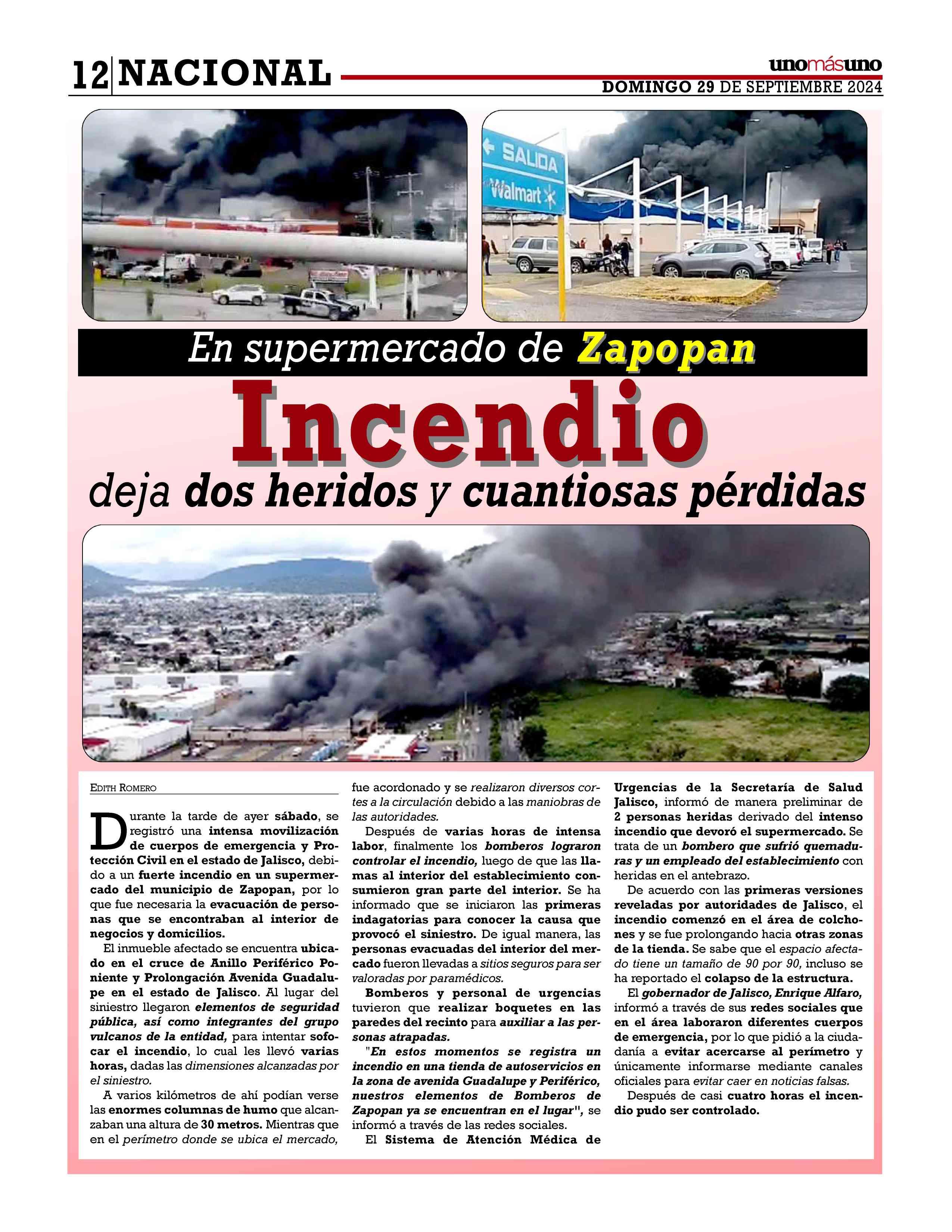 12 NACIONAL

unomásuno

DOMINGO 29 DE SEPTIEMBRE 2024

SALIDA
Walmart

En supermercado de Zapopan

Incendio

deja dos heridos y cuantiosas pérdidas

EDITH ROMERO

Durante la tarde de ayer sábado, se registró una intensa movilización de cuerpos de emergencia y Protección Civil en el estado de Jalisco, debido a un fuerte incendio en un supermercado del municipio de Zapopan, por lo que fue necesaria la evacuación de personas que se encontraban al interior de negocios y domicilios.

El inmueble afectado se encuentra ubicado en el cruce de Anillo Periférico Poniente y Prolongación Avenida Guadalupe en el estado de Jalisco. Al lugar del siniestro llegaron elementos de seguridad pública, así como integrantes del grupo vulcanos de la entidad, para intentar sofocar el incendio, lo cual les llevó varias horas, dadas las dimensiones alcanzadas por el siniestro.

A varios kilómetros de ahí podían verse las enormes columnas de humo que alcanzaban una altura de 30 metros. Mientras que en el perímetro donde se ubica el mercado, fue acordonado y se realizaron diversos cortes a la circulación debido a las maniobras de las autoridades.

Después de varias horas de intensa labor, finalmente los bomberos lograron controlar el incendio, luego de que las llamas al interior del establecimiento consumieron gran parte del interior. Se ha informado que se iniciaron las primeras indagatorias para conocer la causa que provocó el siniestro. De igual manera, las personas evacuadas del interior del mercado fueron llevadas a sitios seguros para ser valoradas por paramédicos.

Bomberos y personal de urgencias tuvieron que realizar boquetes en las paredes del recinto para auxiliar a las personas atrapadas.

"En estos momentos se registra un incendio en una tienda de autoservicios en la zona de avenida Guadalupe y Periférico, nuestros elementos de Bomberos de Zapopan ya se encuentran en el lugar", se informó a través de las redes sociales.

El Sistema de Atención Médica de Urgencias de la Secretaría de Salud Jalisco, informó de manera preliminar de 2 personas heridas derivado del intenso incendio que devoró el supermercado. Se trata de un bombero que sufrió quemaduras y un empleado del establecimiento con heridas en el antebrazo.

De acuerdo con las primeras versiones reveladas por autoridades de Jalisco, el incendio comenzó en el área de colchones y se fue prolongando hacia otras zonas de la tienda. Se sabe que el espacio afectado tiene un tamaño de 90 por 90, incluso se ha reportado el colapso de la estructura.

El gobernador de Jalisco, Enrique Alfaro, informó a través de sus redes sociales que en el área laboraron diferentes cuerpos de emergencia, por lo que pidió a la ciudadanía a evitar acercarse al perímetro y únicamente informarse mediante canales oficiales para evitar caer en noticias falsas.

Después de casi cuatro horas el incendio pudo ser controlado.